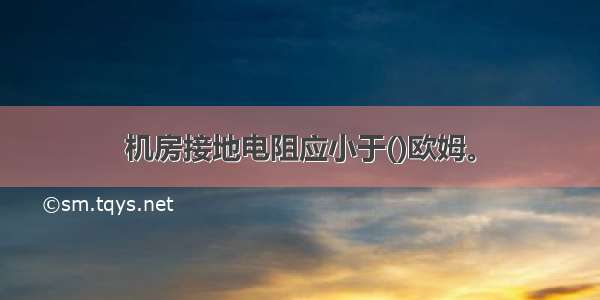 机房接地电阻应小于()欧姆。

©sm.tqys.net